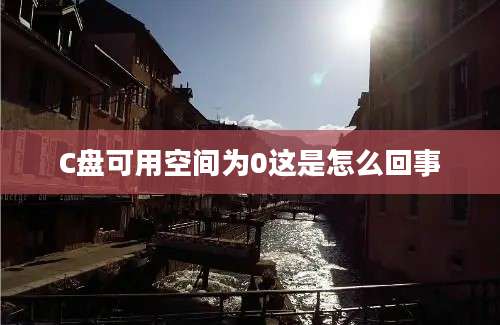 C盘可用空间为0这是怎么回事